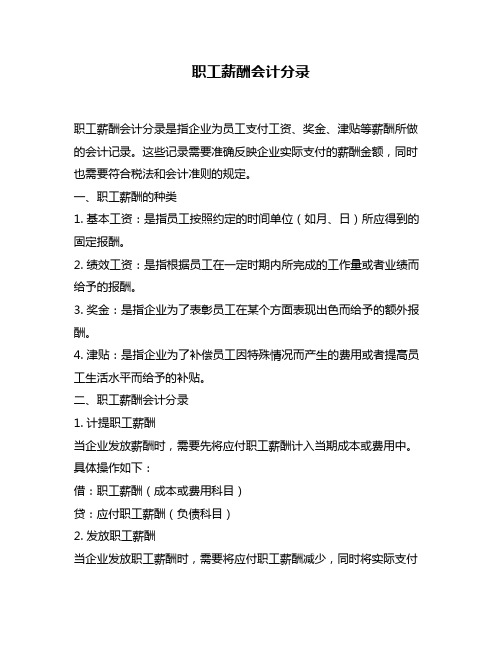 职工薪酬会计分录

职工薪酬会计分录是指企业为员工支付工资、奖金、津贴等薪酬所做的会计记录。这些记录需要准确反映企业实际支付的薪酬金额，同时也需要符合税法和会计准则的规定。

一、职工薪酬的种类

1. 基本工资：是指员工按照约定的时间单位（如月、日）所应得到的固定报酬。

2. 绩效工资：是指根据员工在一定时期内所完成的工作量或者业绩而给予的报酬。

3. 奖金：是指企业为了表彰员工在某个方面表现出色而给予的额外报酬。

4. 津贴：是指企业为了补偿员工因特殊情况而产生的费用或者提高员工生活水平而给予的补贴。

二、职工薪酬会计分录

1. 计提职工薪酬

当企业发放薪酬时，需要先将应付职工薪酬计入当期成本或费用中。具体操作如下：

借：职工薪酬（成本或费用科目）

贷：应付职工薪酬（负债科目）

2. 发放职工薪酬

当企业发放职工薪酬时，需要将应付职工薪酬减少，同时将实际支付